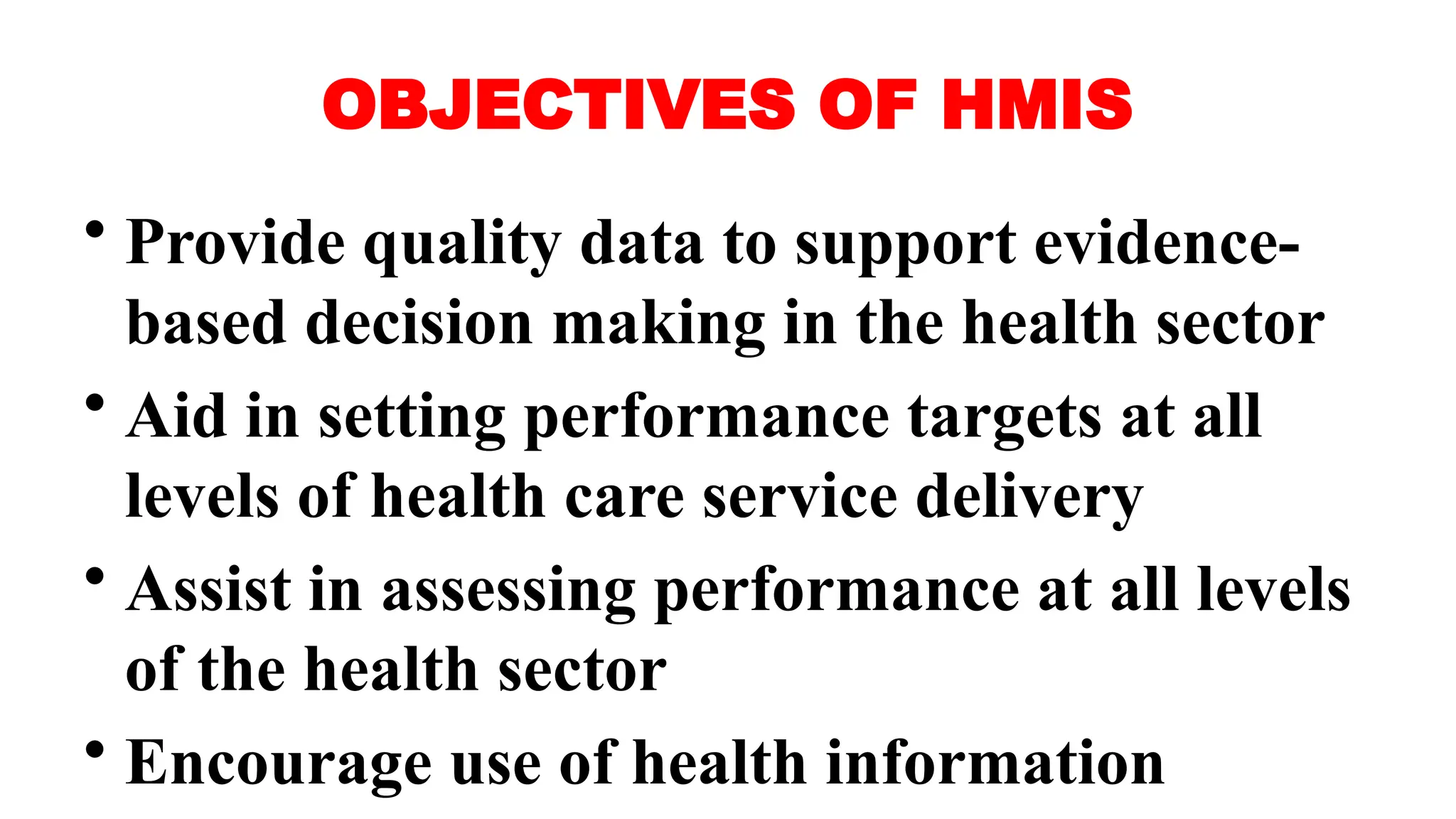 OBJECTIVES OF HMIS

• Provide quality data to support evidence-based decision making in the health sector

• Aid in setting performance targets at all levels of health care service delivery

• Assist in assessing performance at all levels of the health sector

• Encourage use of health information